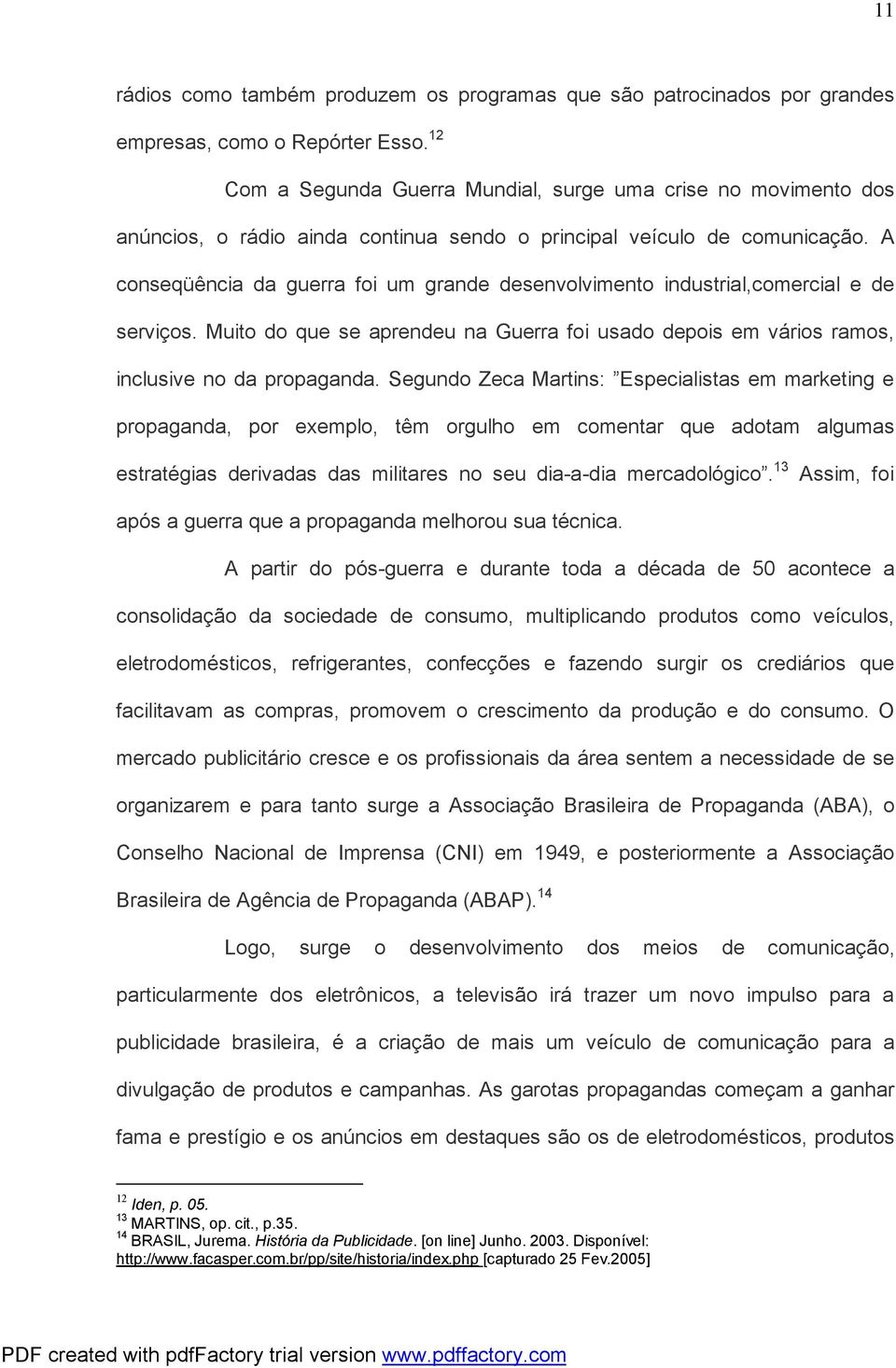 11

rádios como também produzem os programas que são patrocinados por grandes empresas, como o Repórter Esso.$^{12}$

Com a Segunda Guerra Mundial, surge uma crise no movimento dos anúncios, o rádio ainda continua sendo o principal veículo de comunicação. A conseqüência da guerra foi um grande desenvolvimento industrial,comercial e de serviços. Muito do que se aprendeu na Guerra foi usado depois em vários ramos, inclusive no da propaganda. Segundo Zeca Martins: "Especialistas em marketing e propaganda, por exemplo, têm orgulho em comentar que adotam algumas estratégias derivadas das militares no seu dia-a-dia mercadológico".$^{13}$ Assim, foi após a guerra que a propaganda melhorou sua técnica.

A partir do pós-guerra e durante toda a década de 50 acontece a consolidação da sociedade de consumo, multiplicando produtos como veículos, eletrodomésticos, refrigerantes, confecções e fazendo surgir os crediários que facilitavam as compras, promovem o crescimento da produção e do consumo. O mercado publicitário cresce e os profissionais da área sentem a necessidade de se organizarem e para tanto surge a Associação Brasileira de Propaganda (ABA), o Conselho Nacional de Imprensa (CNI) em 1949, e posteriormente a Associação Brasileira de Agência de Propaganda (ABAP).$^{14}$

Logo, surge o desenvolvimento dos meios de comunicação, particularmente dos eletrônicos, a televisão irá trazer um novo impulso para a publicidade brasileira, é a criação de mais um veículo de comunicação para a divulgação de produtos e campanhas. As garotas propagandas começam a ganhar fama e prestígio e os anúncios em destaques são os de eletrodomésticos, produtos

$^{12}$ Iden, p. 05.
$^{13}$ MARTINS, op. cit., p.35.
$^{14}$ BRASIL, Jurema. História da Publicidade. [on line] Junho. 2003. Disponível: http://www.facasper.com.br/pp/site/historia/index.php [capturado 25 Fev.2005]

PDF created with pdfFactory trial version www.pdffactory.com